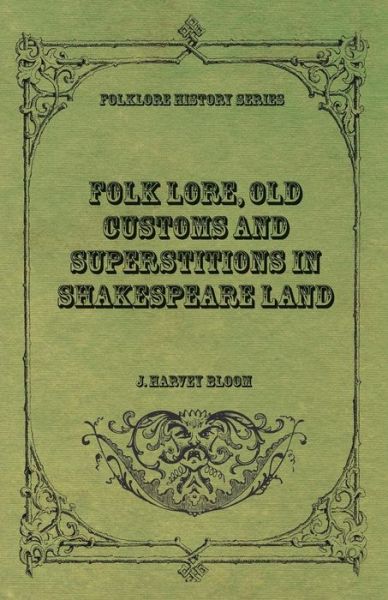 FOLKLORE HISTORY SERIES

FOLK LORE, OLD CUSTOMS AND SUPERSTITIONS IN SHAKESPEARE LAND

J. HARVEY BLOOM